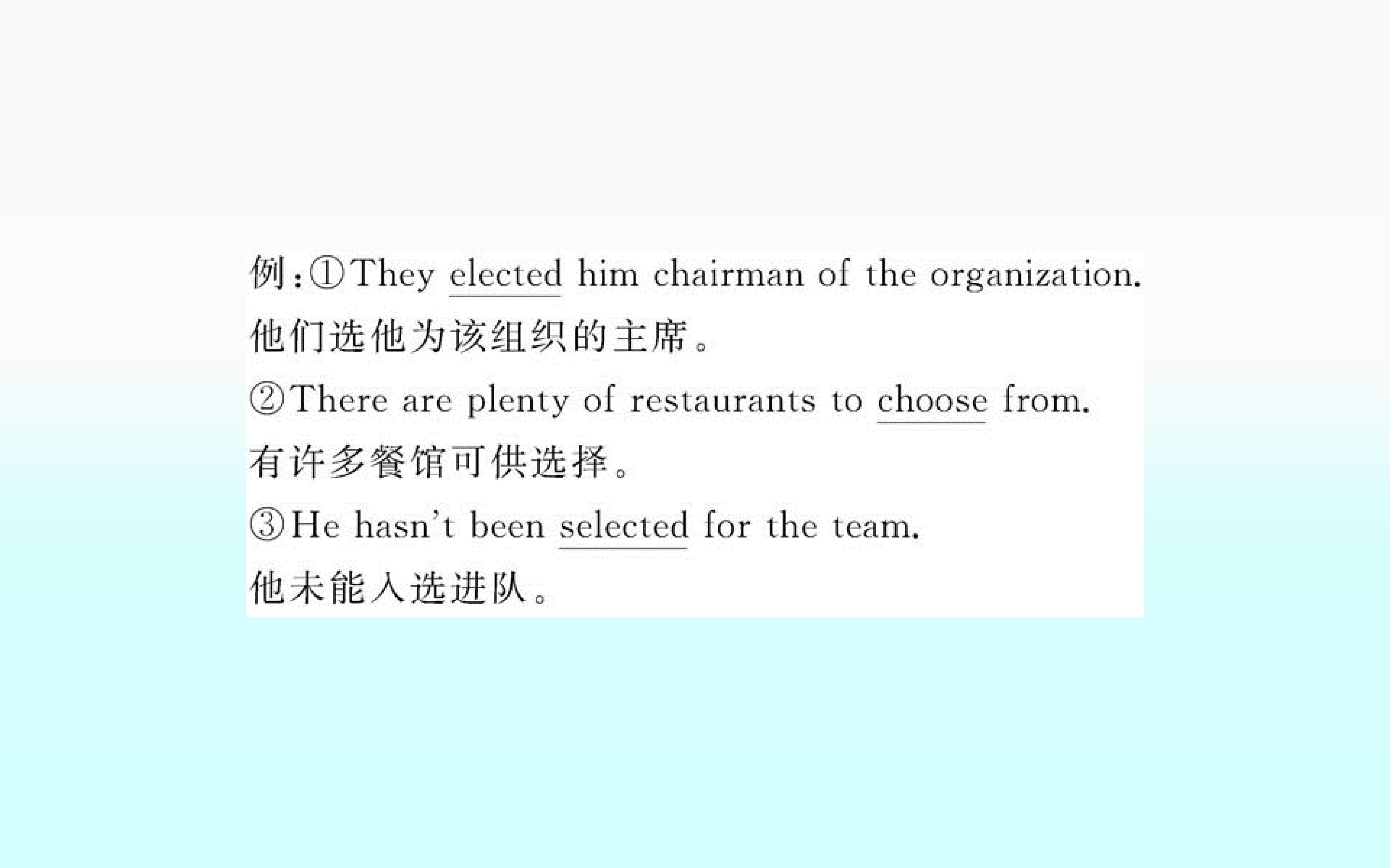 例:①They elected him chairman of the organization.

他们选他为该组织的主席。

②There are plenty of restaurants to choose from.

有许多餐馆可供选择。

③He hasn't been selected for the team.

他未能入选进队。